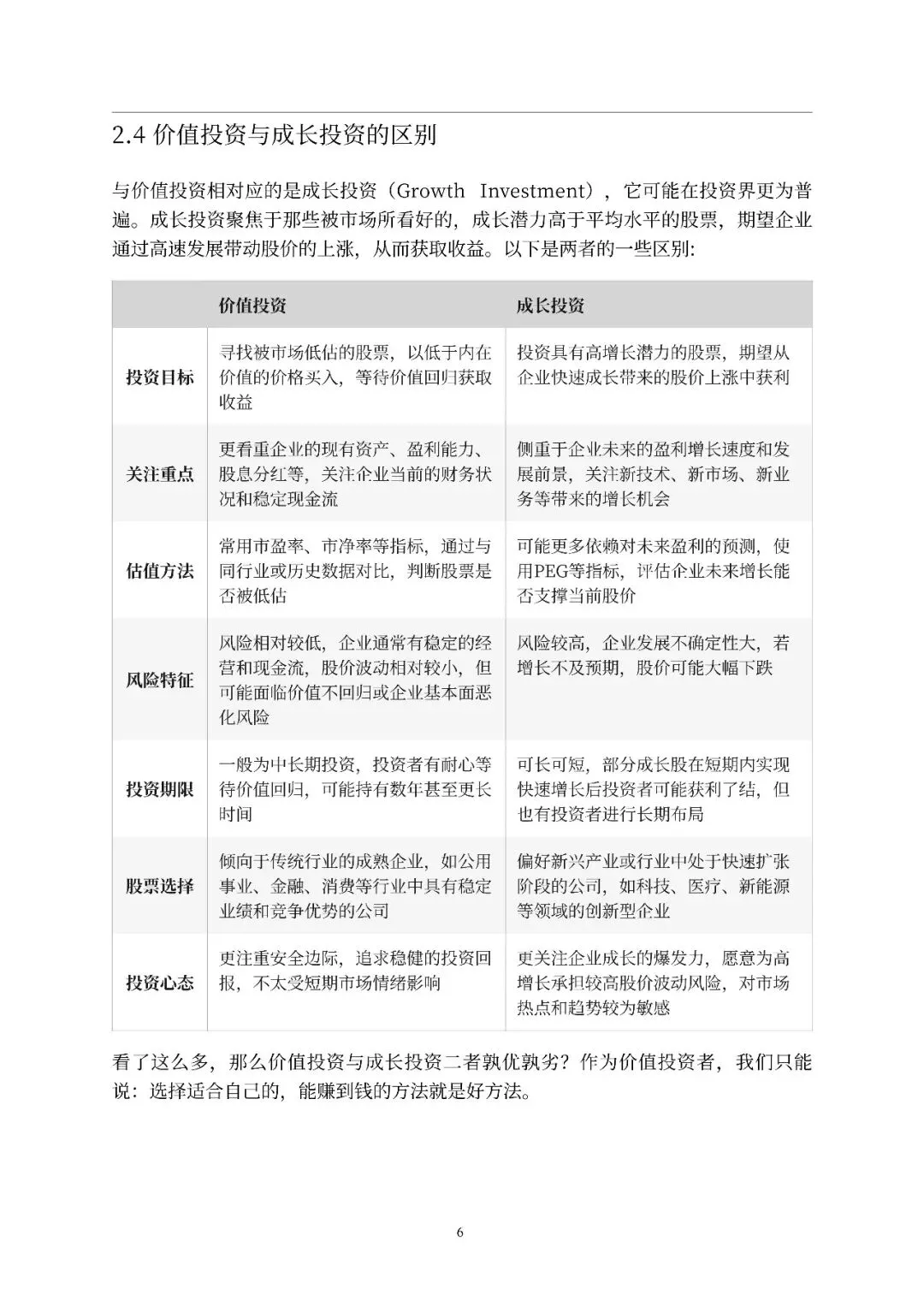 2.4 价值投资与成长投资的区别

与价值投资相对应的是成长投资（Growth Investment），它可能在投资界更为普遍。成长投资聚焦于那些被市场所看好的，成长潜力高于平均水平的股票，期望企业通过高速发展带动股价的上涨，从而获取收益。以下是两者的一些区别:

| | 价值投资 | 成长投资 |
|---|---|---|
| 投资目标 | 寻找被市场低估的股票，以低于内在价值的价格买入，等待价值回归获取收益 | 投资具有高增长潜力的股票，期望从企业快速成长带来的股价上涨中获利 |
| 关注重点 | 更看重企业的现有资产、盈利能力、股息分红等，关注企业当前的财务状况和稳定现金流 | 侧重于企业未来的盈利增长速度和发展前景，关注新技术、新市场、新业务等带来的增长机会 |
| 估值方法 | 常用市盈率、市净率等指标，通过与同行业或历史数据对比，判断股票是否被低估 | 可能更多依赖对未来盈利的预测，使用PEG等指标，评估企业未来增长能否支撑当前股价 |
| 风险特征 | 风险相对较低，企业通常有稳定的经营和现金流，股价波动相对较小，但可能面临价值不回归或企业基本面恶化风险 | 风险较高，企业发展不确定性大，若增长不及预期，股价可能大幅下跌 |
| 投资期限 | 一般为中长期投资，投资者有耐心等待价值回归，可能持有数年甚至更长时间 | 可长可短，部分成长股在短期内实现快速增长后投资者可能获利了结，但也有投资者进行长期布局 |
| 股票选择 | 倾向于传统行业的成熟企业，如公用事业、金融、消费等行业中具有稳定业绩和竞争优势的公司 | 偏好新兴产业或行业中处于快速扩张阶段的公司，如科技、医疗、新能源等领域的创新型企业 |
| 投资心态 | 更注重安全边际，追求稳健的投资回报，不太受短期市场情绪影响 | 更关注企业成长的爆发力，愿意为高增长承担较高股价波动风险，对市场热点和趋势较为敏感 |

看了这么多，那么价值投资与成长投资二者孰优孰劣？作为价值投资者，我们只能说：选择适合自己的，能赚到钱的方法就是好方法。

6